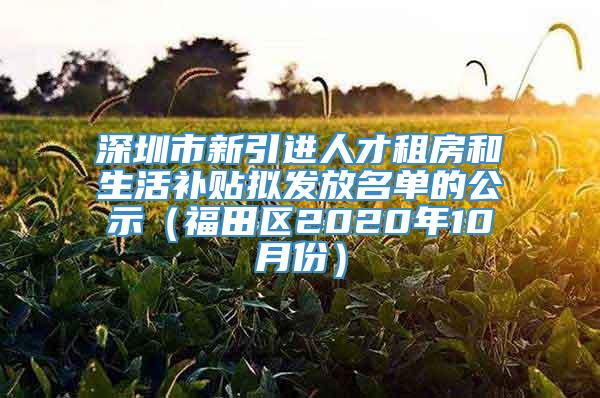 深圳市新引进人才租房和生活补贴拟发放名单的公示（福田区2020年10月份）